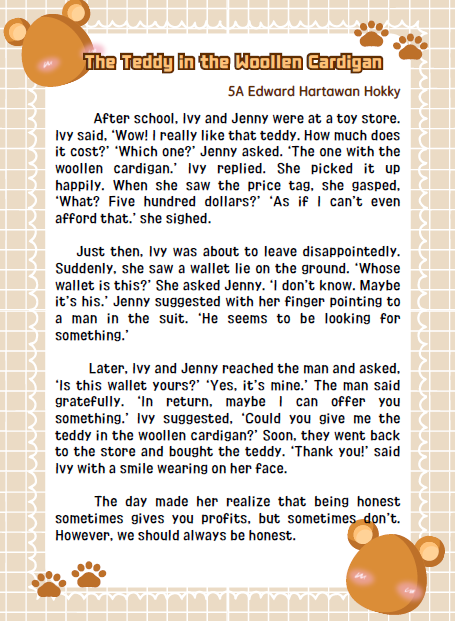 The Teddy in the Woollen Cardigan

5A Edward Hartawan Hokky

After school, Ivy and Jenny were at a toy store. Ivy said, 'Wow! I really like that teddy. How much does it cost?' 'Which one?' Jenny asked. 'The one with the woollen cardigan.' Ivy replied. She picked it up happily. When she saw the price tag, she gasped, 'What? Five hundred dollars?' 'As if I can't even afford that.' she sighed.

Just then, Ivy was about to leave disappointedly. Suddenly, she saw a wallet lie on the ground. 'Whose wallet is this?' She asked Jenny. 'I don't know. Maybe it's his.' Jenny suggested with her finger pointing to a man in the suit. 'He seems to be looking for something.'

Later, Ivy and Jenny reached the man and asked, 'Is this wallet yours?' 'Yes, it's mine.' The man said gratefully. 'In return, maybe I can offer you something.' Ivy suggested, 'Could you give me the teddy in the woollen cardigan?' Soon, they went back to the store and bought the teddy. 'Thank you!' said Ivy with a smile wearing on her face.

The day made her realize that being honest sometimes gives you profits, but sometimes don't. However, we should always be honest.